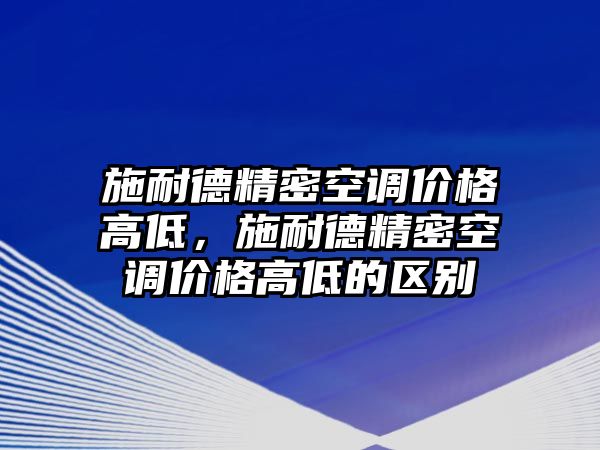 施耐德精密空调价格高低，施耐德精密空调价格高低的区别